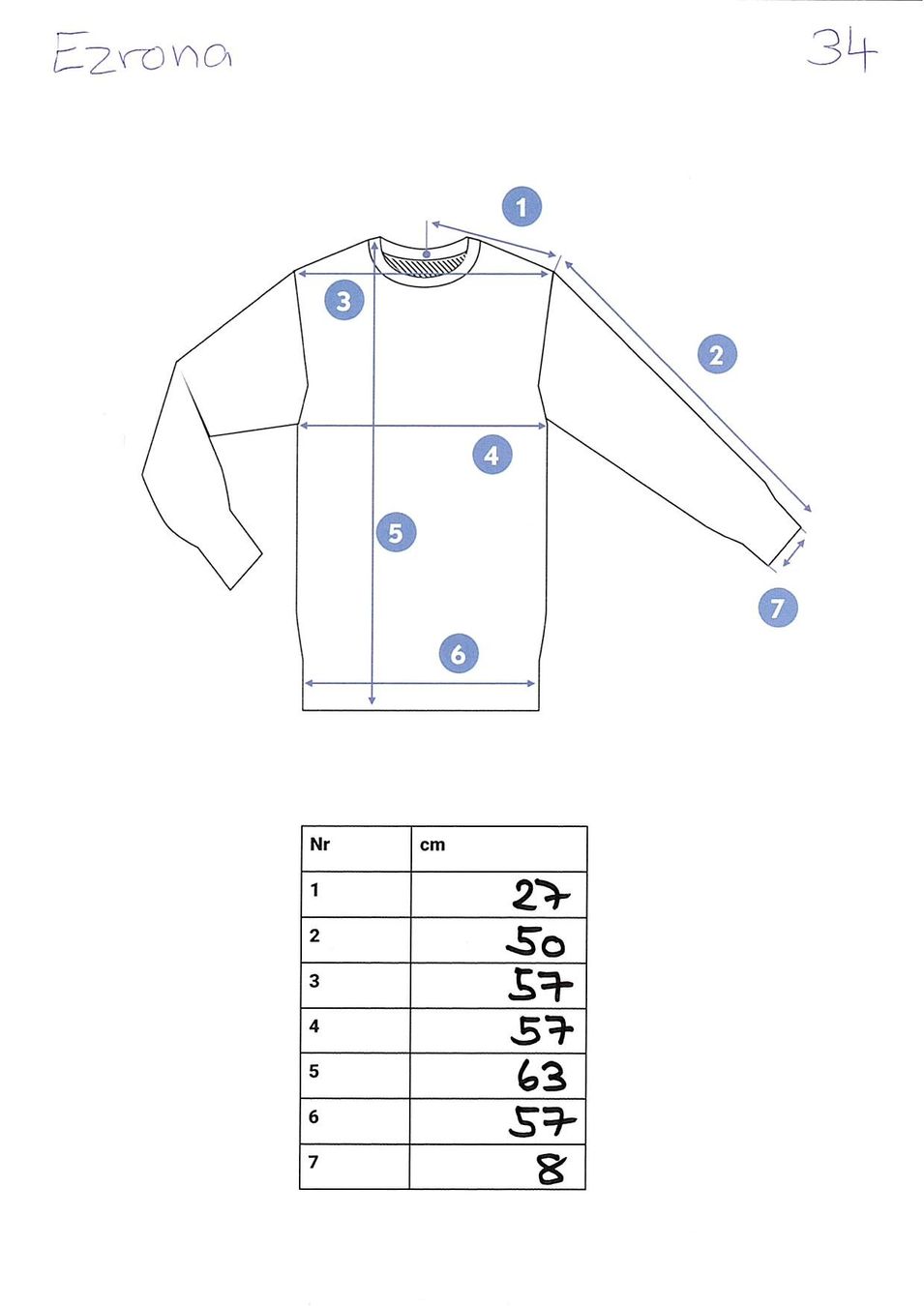 Ezrona

34

1

3

2

4

5

7

6

| Nr | cm |
|---|---|
| 1 | 27 |
| 2 | 50 |
| 3 | 57 |
| 4 | 57 |
| 5 | 63 |
| 6 | 57 |
| 7 | 8 |